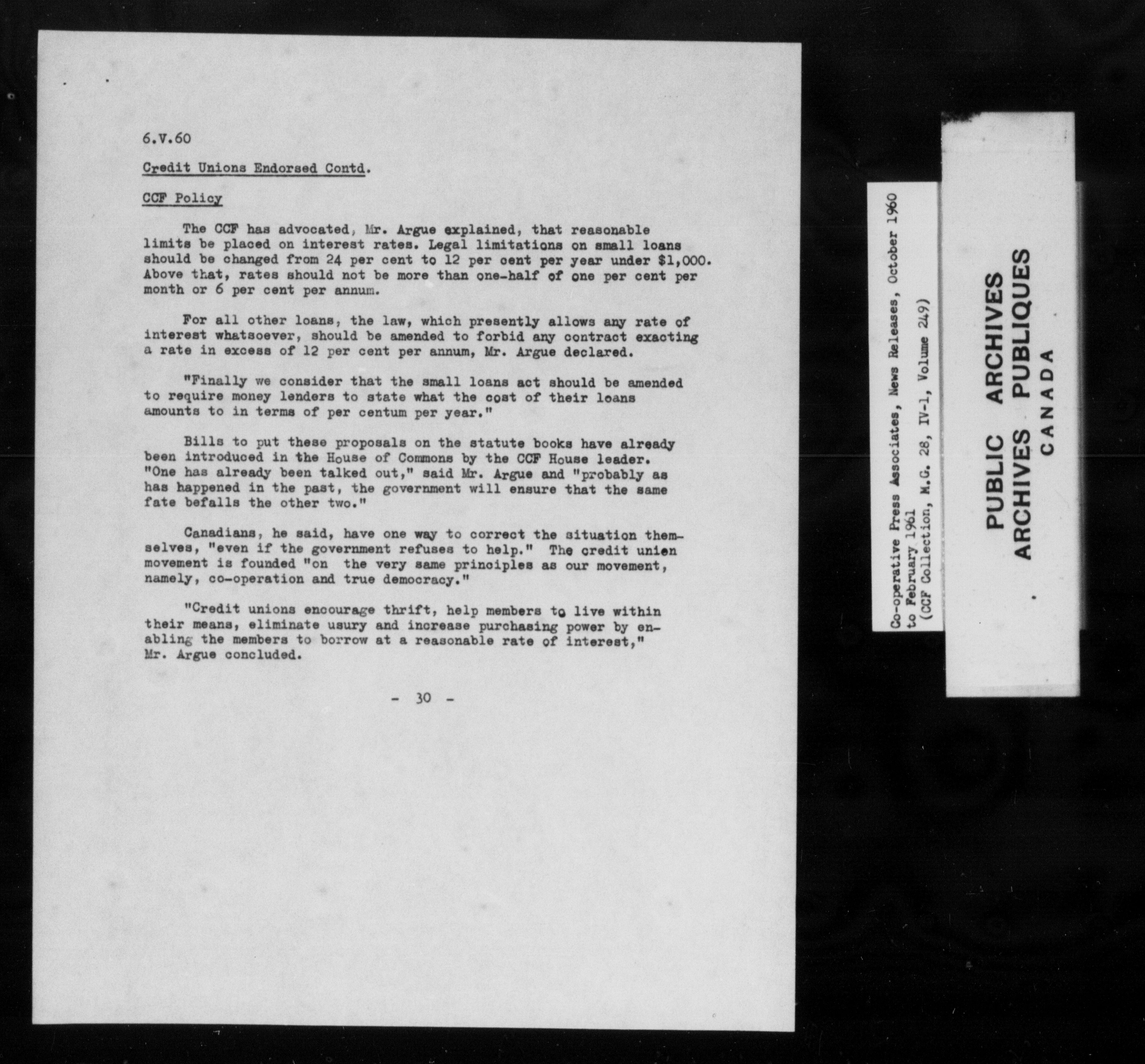 6.V.60

Credit Unions Endorsed Contd.

CCF Policy

The CCF has advocated, Mr. Argue explained, that reasonable limits be placed on interest rates. Legal limitations on small loans should be changed from 24 per cent to 12 per cent per year under $1,000. Above that, rates should not be more than one-half of one per cent per month or 6 per cent per annum.

For all other loans, the law, which presently allows any rate of interest whatsoever, should be amended to forbid any contract exacting a rate in excess of 12 per cent per annum, Mr. Argue declared.

"Finally we consider that the small loans act should be amended to require money lenders to state what the cost of their loans amounts to in terms of per centum per year."

Bills to put these proposals on the statute books have already been introduced in the House of Commons by the CCF House leader. "One has already been talked out," said Mr. Argue and "probably as has happened in the past, the government will ensure that the same fate befalls the other two."

Canadians, he said, have one way to correct the situation themselves, "even if the government refuses to help." The credit union movement is founded "on the very same principles as our movement, namely, co-operation and true democracy."

"Credit unions encourage thrift, help members to live within their means, eliminate usury and increase purchasing power by enabling the members to borrow at a reasonable rate of interest," Mr. Argue concluded.

- 30 -

Co-operative Press Associates, News Releases, October 1960 to February 1961
(CCF Collection, M.G. 28, IV-1, Volume 249)

PUBLIC ARCHIVES
ARCHIVES PUBLIQUES
CANADA